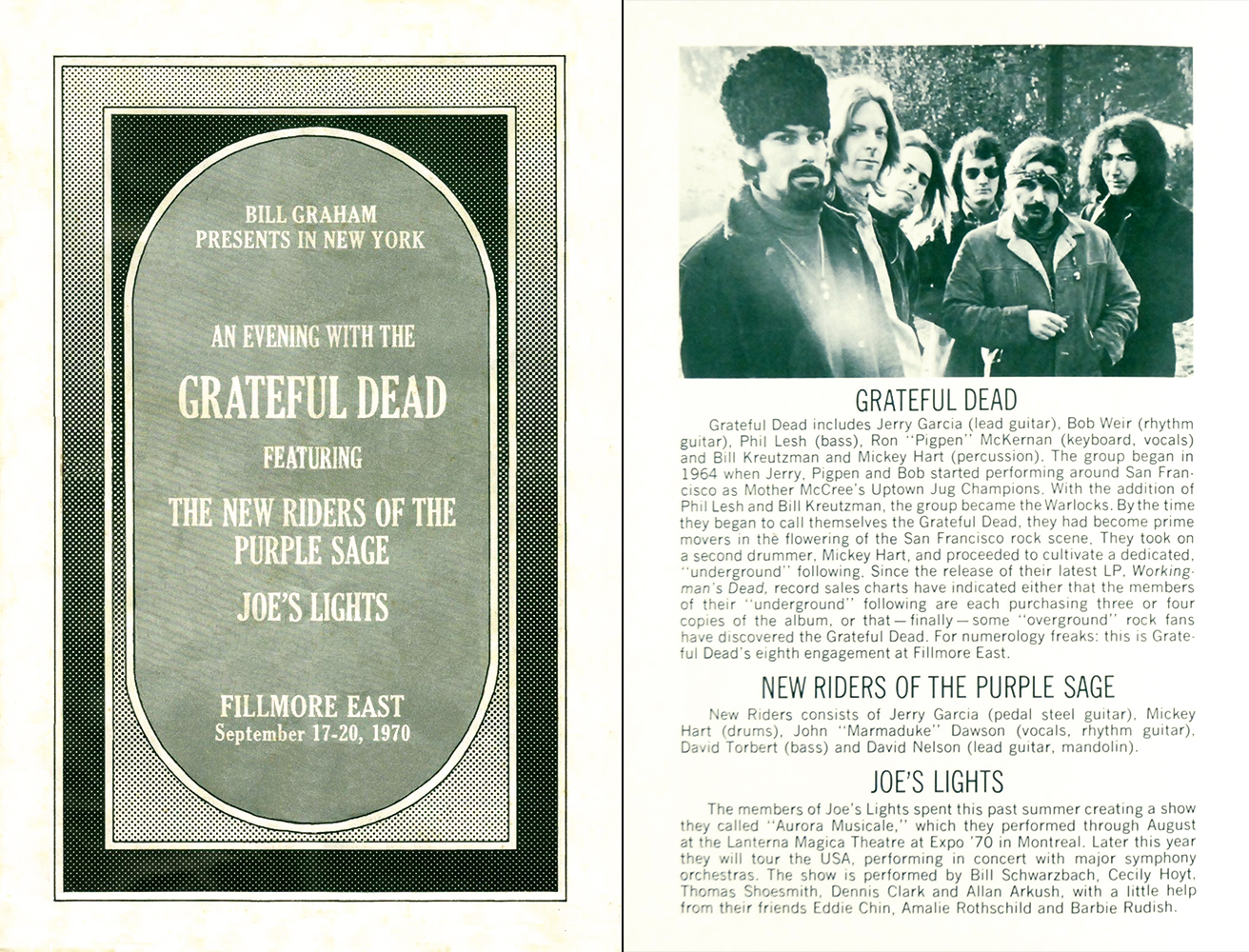 BILL GRAHAM
PRESENTS IN NEW YORK

AN EVENING WITH THE

GRATEFUL DEAD

FEATURING

THE NEW RIDERS OF THE
PURPLE SAGE

JOE'S LIGHTS

FILLMORE EAST
September 17-20, 1970

GRATEFUL DEAD

Grateful Dead includes Jerry Garcia (lead guitar), Bob Weir (rhythm guitar), Phil Lesh (bass), Ron "Pigpen" McKernan (keyboard, vocals) and Bill Kreutzman and Mickey Hart (percussion). The group began in 1964 when Jerry, Pigpen and Bob started performing around San Francisco as Mother McCree's Uptown Jug Champions. With the addition of Phil Lesh and Bill Kreutzman, the group became the Warlocks. By the time they began to call themselves the Grateful Dead, they had become prime movers in the flowering of the San Francisco rock scene. They took on a second drummer, Mickey Hart, and proceeded to cultivate a dedicated, "underground" following. Since the release of their latest LP, Workingman's Dead, record sales charts have indicated either that the members of their "underground" following are each purchasing three or four copies of the album, or that—finally—some "overground" rock fans have discovered the Grateful Dead. For numerology freaks: this is Grateful Dead's eighth engagement at Fillmore East.

NEW RIDERS OF THE PURPLE SAGE

New Riders consists of Jerry Garcia (pedal steel guitar), Mickey Hart (drums), John "Marmaduke" Dawson (vocals, rhythm guitar), David Torbert (bass) and David Nelson (lead guitar, mandolin).

JOE'S LIGHTS

The members of Joe's Lights spent this past summer creating a show they called "Aurora Musicale," which they performed through August at the Lanterna Magica Theatre at Expo '70 in Montreal. Later this year they will tour the USA, performing in concert with major symphony orchestras. The show is performed by Bill Schwarzbach, Cecily Hoyt, Thomas Shoesmith, Dennis Clark and Allan Arkush, with a little help from their friends Eddie Chin, Amalie Rothschild and Barbie Rudish.